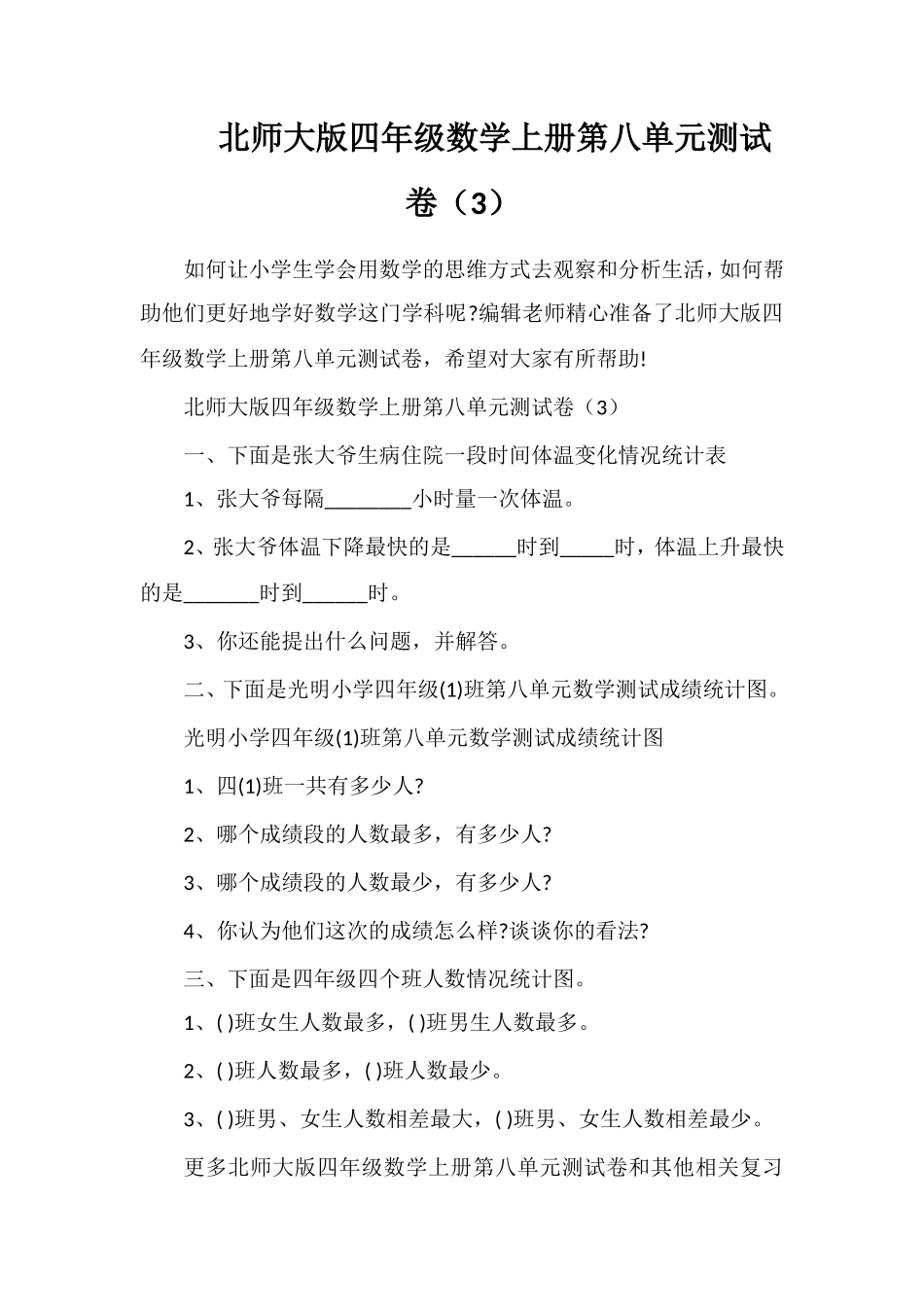 北师大版四年级数学上册第八单元测试卷（3）

如何让小学生学会用数学的思维方式去观察和分析生活，如何帮助他们更好地学好数学这门学科呢?编辑老师精心准备了北师大版四年级数学上册第八单元测试卷，希望对大家有所帮助!

北师大版四年级数学上册第八单元测试卷（3）

一、下面是张大爷生病住院一段时间体温变化情况统计表

1、张大爷每隔________小时量一次体温。

2、张大爷体温下降最快的是______时到_____时，体温上升最快的是_______时到______时。

3、你还能提出什么问题，并解答。

二、下面是光明小学四年级(1)班第八单元数学测试成绩统计图。

光明小学四年级(1)班第八单元数学测试成绩统计图

1、四(1)班一共有多少人?

2、哪个成绩段的人数最多，有多少人?

3、哪个成绩段的人数最少，有多少人?

4、你认为他们这次的成绩怎么样?谈谈你的看法?

三、下面是四年级四个班人数情况统计图。

1、( )班女生人数最多，( )班男生人数最多。

2、( )班人数最多，( )班人数最少。

3、( )班男、女生人数相差最大，( )班男、女生人数相差最少。

更多北师大版四年级数学上册第八单元测试卷和其他相关复习